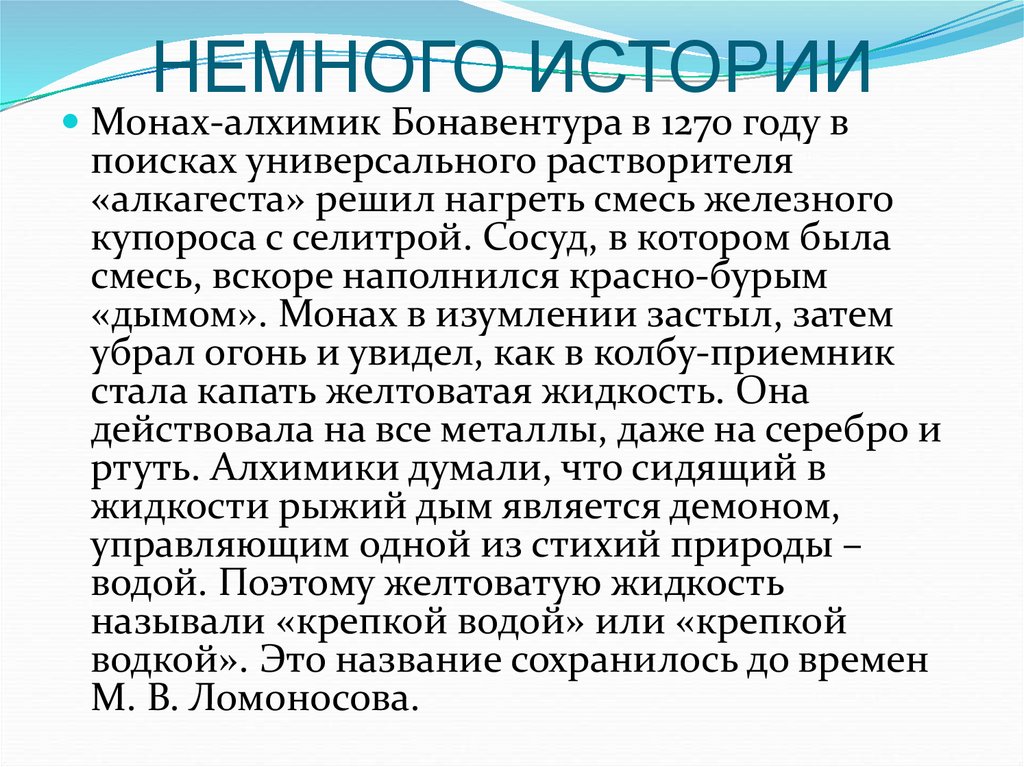 НЕМНОГО ИСТОРИИ

Монах-алхимик Бонавентура в 1270 году в поисках универсального растворителя «алкагеста» решил нагреть смесь железного купороса с селитрой. Сосуд, в котором была смесь, вскоре наполнился красно-бурым «дымом». Монах в изумлении застыл, затем убрал огонь и увидел, как в колбу-приемник стала капать желтоватая жидкость. Она действовала на все металлы, даже на серебро и ртуть. Алхимики думали, что сидящий в жидкости рыжий дым является демоном, управляющим одной из стихий природы – водой. Поэтому желтоватую жидкость называли «крепкой водой» или «крепкой водкой». Это название сохранилось до времен М. В. Ломоносова.